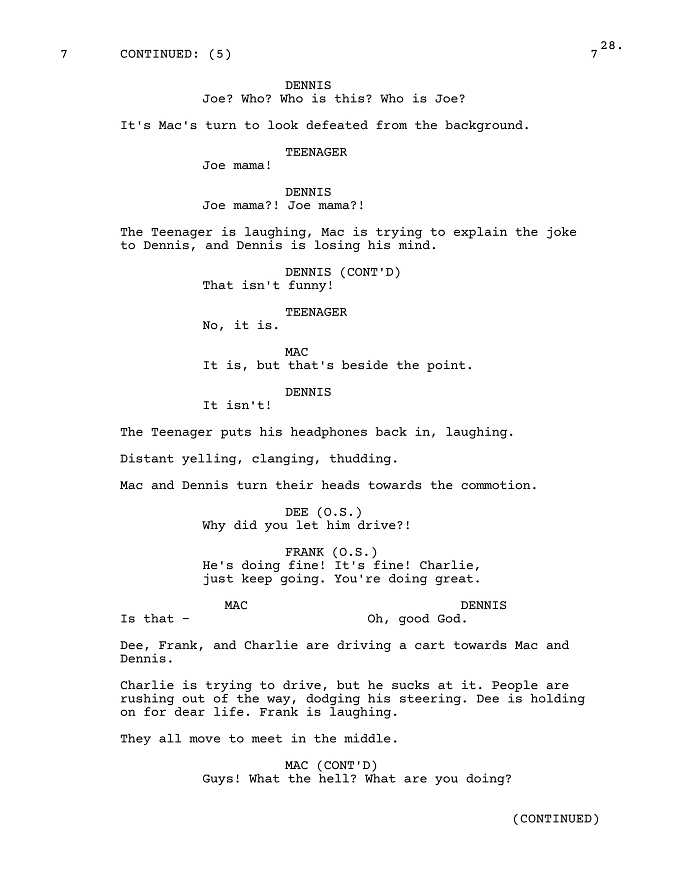 7 CONTINUED: (5) 7

28.

DENNIS
Joe? Who? Who is this? Who is Joe?

It's Mac's turn to look defeated from the background.

TEENAGER
Joe mama!

DENNIS
Joe mama?! Joe mama?!

The Teenager is laughing, Mac is trying to explain the joke to Dennis, and Dennis is losing his mind.

DENNIS (CONT'D)
That isn't funny!

TEENAGER
No, it is.

MAC
It is, but that's beside the point.

DENNIS
It isn't!

The Teenager puts his headphones back in, laughing.

Distant yelling, clanging, thudding.

Mac and Dennis turn their heads towards the commotion.

DEE (O.S.)
Why did you let him drive?!

FRANK (O.S.)
He's doing fine! It's fine! Charlie, just keep going. You're doing great.

MAC
Is that -

DENNIS
Oh, good God.

Dee, Frank, and Charlie are driving a cart towards Mac and Dennis.

Charlie is trying to drive, but he sucks at it. People are rushing out of the way, dodging his steering. Dee is holding on for dear life. Frank is laughing.

They all move to meet in the middle.

MAC (CONT'D)
Guys! What the hell? What are you doing?

(CONTINUED)